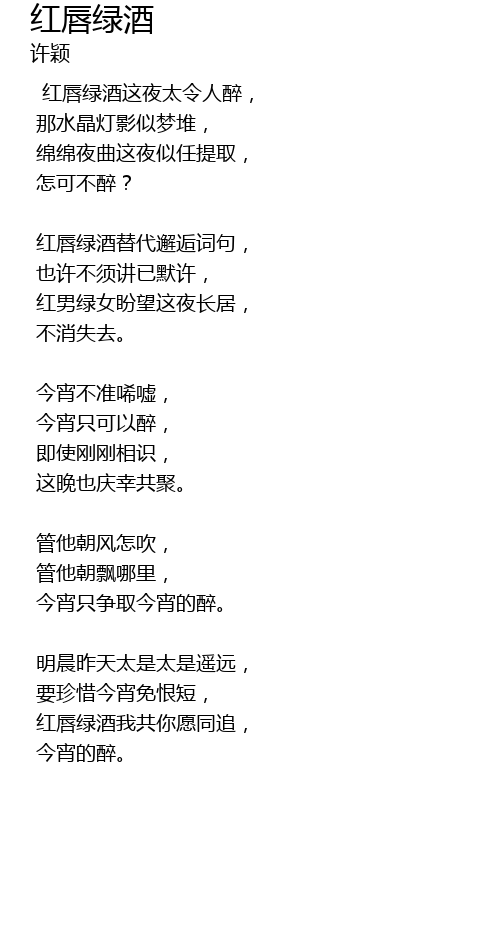 红唇绿酒
许颖

红唇绿酒这夜太令人醉，
那水晶灯影似梦堆，
绵绵夜曲这夜似任提取，
怎可不醉？

红唇绿酒替代邂逅词句，
也许不须讲已默许，
红男绿女盼望这夜长居，
不消失去。

今宵不准唏嘘，
今宵只可以醉，
即使刚刚相识，
这晚也庆幸共聚。

管他朝风怎吹，
管他朝飘哪里，
今宵只争取今宵的醉。

明晨昨天太是太是遥远，
要珍惜今宵免恨短，
红唇绿酒我共你愿同追，
今宵的醉。